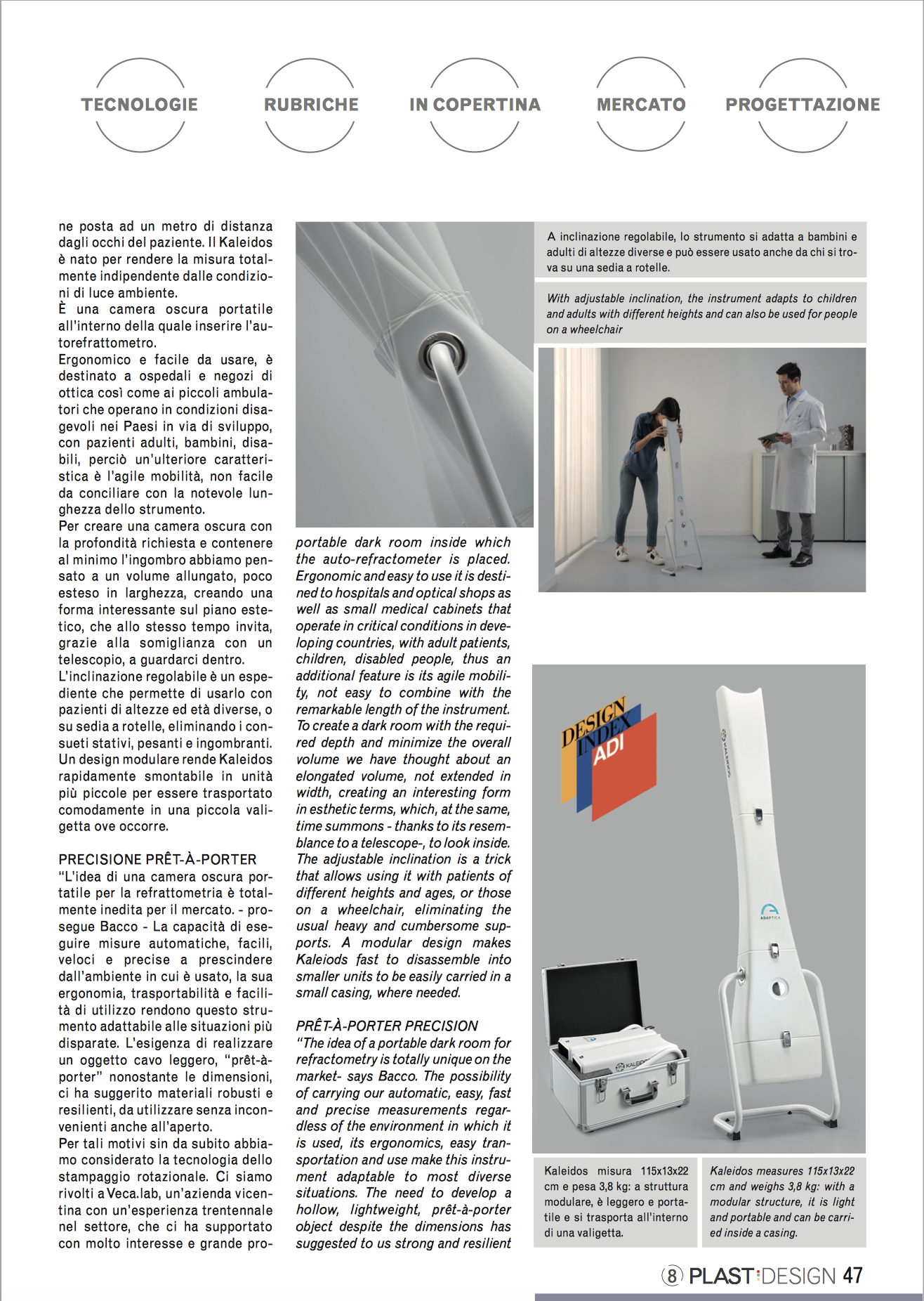 TECNOLOGIE RUBRICHE IN COPERTINA MERCATO PROGETTAZIONE

ne posta ad un metro di distanza dagli occhi del paziente. Il Kaleidos è nato per rendere la misura totalmente indipendente dalle condizioni di luce ambiente.
È una camera oscura portatile all'interno della quale inserire l'autorefrattometro.
Ergonomico e facile da usare, è destinato a ospedali e negozi di ottica così come ai piccoli ambulatori che operano in condizioni disagevoli nei Paesi in via di sviluppo, con pazienti adulti, bambini, disabili, perciò un'ulteriore caratteristica è l'agile mobilità, non facile da conciliare con la notevole lunghezza dello strumento.
Per creare una camera oscura con la profondità richiesta e contenere al minimo l'ingombro abbiamo pensato a un volume allungato, poco esteso in larghezza, creando una forma interessante sul piano estetico, che allo stesso tempo invita, grazie alla somiglianza con un telescopio, a guardarci dentro.
L'inclinazione regolabile è un espediente che permette di usarlo con pazienti di altezze ed età diverse, o su sedia a rotelle, eliminando i consueti stativi, pesanti e ingombranti.
Un design modulare rende Kaleidos rapidamente smontabile in unità più piccole per essere trasportato comodamente in una piccola valigetta ove occorre.

PRECISIONE PRÊT-À-PORTER
"L'idea di una camera oscura portatile per la refrattometria è totalmente inedita per il mercato. - prosegue Bacco - La capacità di eseguire misure automatiche, facili, veloci e precise a prescindere dall'ambiente in cui è usato, la sua ergonomia, trasportabilità e facilità di utilizzo rendono questo strumento adattabile alle situazioni più disparate. L'esigenza di realizzare un oggetto cavo leggero, "prêt-à-porter" nonostante le dimensioni, ci ha suggerito materiali robusti e resilienti, da utilizzare senza inconvenienti anche all'aperto.
Per tali motivi sin da subito abbiamo considerato la tecnologia dello stampaggio rotazionale. Ci siamo rivolti a Veca.lab, un'azienda vicentina con un'esperienza trentennale nel settore, che ci ha supportato con molto interesse e grande pro-

portable dark room inside which the auto-refractometer is placed. Ergonomic and easy to use it is destined to hospitals and optical shops as well as small medical cabinets that operate in critical conditions in developing countries, with adult patients, children, disabled people, thus an additional feature is its agile mobility, not easy to combine with the remarkable length of the instrument.
To create a dark room with the required depth and minimize the overall volume we have thought about an elongated volume, not extended in width, creating an interesting form in esthetic terms, which, at the same, time summons - thanks to its resemblance to a telescope-, to look inside.
The adjustable inclination is a trick that allows using it with patients of different heights and ages, or those on a wheelchair, eliminating the usual heavy and cumbersome supports. A modular design makes Kaleiods fast to disassemble into smaller units to be easily carried in a small casing, where needed.

PRÊT-À-PORTER PRECISION
"The idea of a portable dark room for refractometry is totally unique on the market- says Bacco. The possibility of carrying our automatic, easy, fast and precise measurements regardless of the environment in which it is used, its ergonomics, easy transportation and use make this instrument adaptable to most diverse situations. The need to develop a hollow, lightweight, prêt-à-porter object despite the dimensions has suggested to us strong and resilient

A inclinazione regolabile, lo strumento si adatta a bambini e adulti di altezze diverse e può essere usato anche da chi si trova su una sedia a rotelle.

With adjustable inclination, the instrument adapts to children and adults with different heights and can also be used for people on a wheelchair

DESIGN INDEX ADI

KALEIDOS

ADAPTICA

Kaleidos misura 115x13x22 cm e pesa 3,8 kg: a struttura modulare, è leggero e portatile e si trasporta all'interno di una valigetta.

Kaleidos measures 115x13x22 cm and weighs 3,8 kg: with a modular structure, it is light and portable and can be carried inside a casing.

8 PLAST DESIGN 47